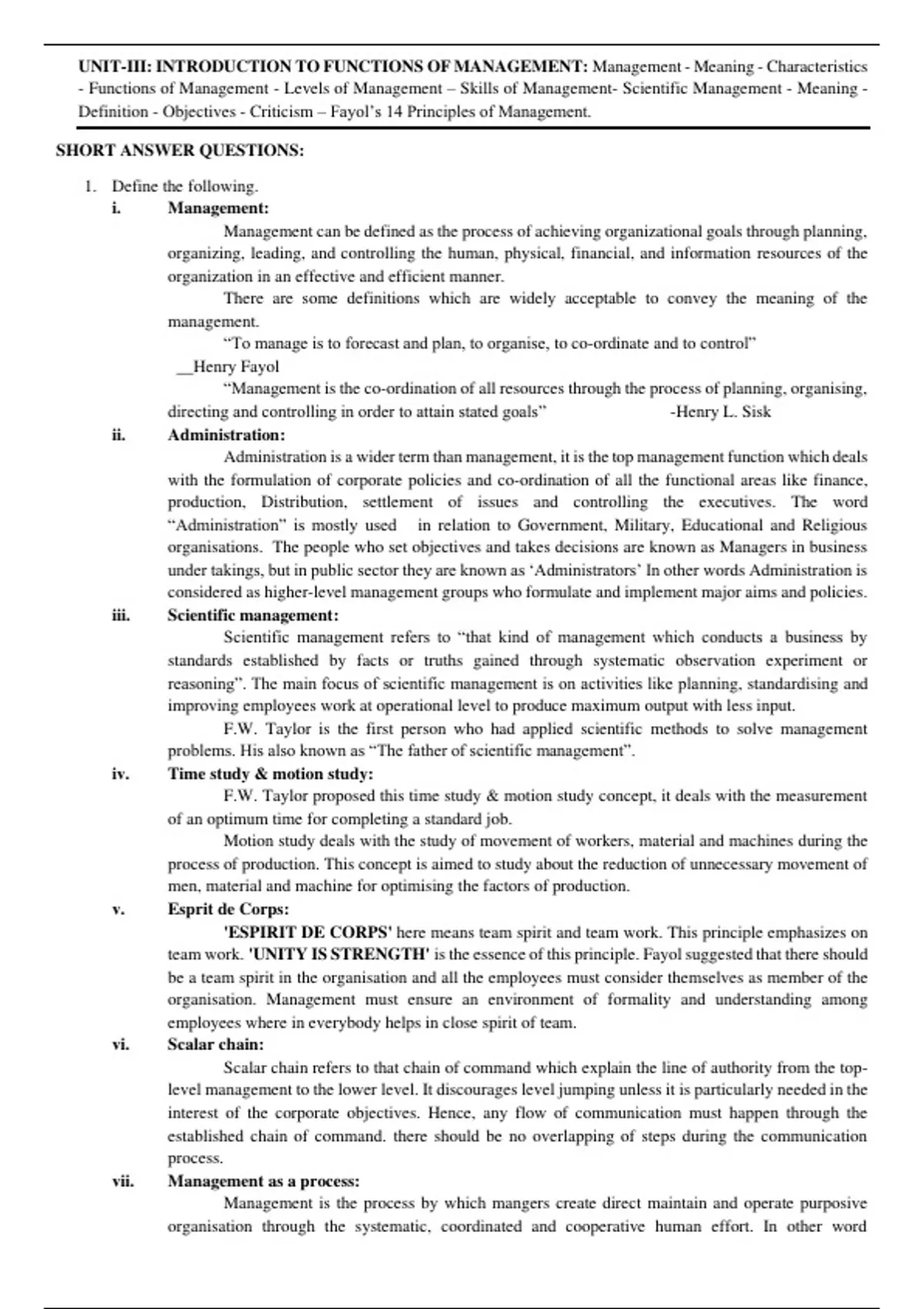 UNIT-III: INTRODUCTION TO FUNCTIONS OF MANAGEMENT: Management - Meaning - Characteristics - Functions of Management - Levels of Management – Skills of Management- Scientific Management - Meaning - Definition - Objectives - Criticism – Fayol's 14 Principles of Management.

SHORT ANSWER QUESTIONS:

1. Define the following.

i. Management:

Management can be defined as the process of achieving organizational goals through planning, organizing, leading, and controlling the human, physical, financial, and information resources of the organization in an effective and efficient manner.

There are some definitions which are widely acceptable to convey the meaning of the management.

"To manage is to forecast and plan, to organise, to co-ordinate and to control"
__Henry Fayol

"Management is the co-ordination of all resources through the process of planning, organising, directing and controlling in order to attain stated goals" -Henry L. Sisk

ii. Administration:

Administration is a wider term than management, it is the top management function which deals with the formulation of corporate policies and co-ordination of all the functional areas like finance, production, Distribution, settlement of issues and controlling the executives. The word "Administration" is mostly used in relation to Government, Military, Educational and Religious organisations. The people who set objectives and takes decisions are known as Managers in business under takings, but in public sector they are known as 'Administrators' In other words Administration is considered as higher-level management groups who formulate and implement major aims and policies.

iii. Scientific management:

Scientific management refers to "that kind of management which conducts a business by standards established by facts or truths gained through systematic observation experiment or reasoning". The main focus of scientific management is on activities like planning, standardising and improving employees work at operational level to produce maximum output with less input.

F.W. Taylor is the first person who had applied scientific methods to solve management problems. His also known as "The father of scientific management".

iv. Time study & motion study:

F.W. Taylor proposed this time study & motion study concept, it deals with the measurement of an optimum time for completing a standard job.

Motion study deals with the study of movement of workers, material and machines during the process of production. This concept is aimed to study about the reduction of unnecessary movement of men, material and machine for optimising the factors of production.

v. Esprit de Corps:

'ESPIRIT DE CORPS' here means team spirit and team work. This principle emphasizes on team work. 'UNITY IS STRENGTH' is the essence of this principle. Fayol suggested that there should be a team spirit in the organisation and all the employees must consider themselves as member of the organisation. Management must ensure an environment of formality and understanding among employees where in everybody helps in close spirit of team.

vi. Scalar chain:

Scalar chain refers to that chain of command which explain the line of authority from the top-level management to the lower level. It discourages level jumping unless it is particularly needed in the interest of the corporate objectives. Hence, any flow of communication must happen through the established chain of command. there should be no overlapping of steps during the communication process.

vii. Management as a process:

Management is the process by which mangers create direct maintain and operate purposive organisation through the systematic, coordinated and cooperative human effort. In other word